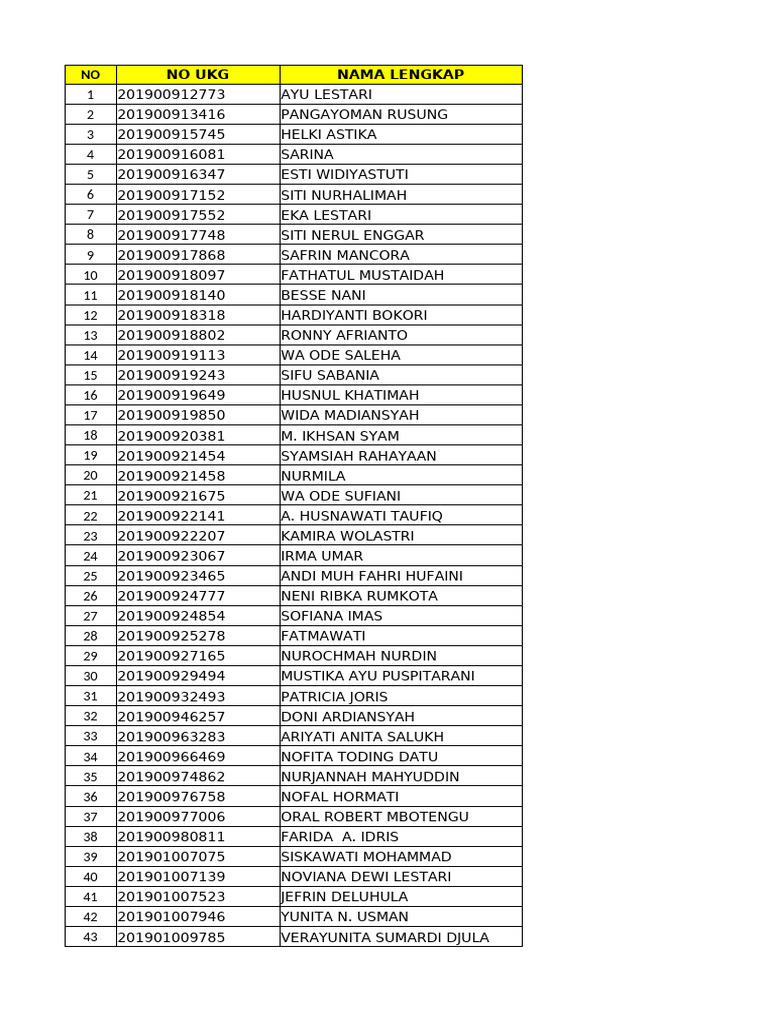 | NO | NO UKG | NAMA LENGKAP |
|---|---|---|
| 1 | 201900912773 | AYU LESTARI |
| 2 | 201900913416 | PANGAYOMAN RUSUNG |
| 3 | 201900915745 | HELKI ASTIKA |
| 4 | 201900916081 | SARINA |
| 5 | 201900916347 | ESTI WIDIYASTUTI |
| 6 | 201900917152 | SITI NURHALIMAH |
| 7 | 201900917552 | EKA LESTARI |
| 8 | 201900917748 | SITI NERUL ENGGAR |
| 9 | 201900917868 | SAFRIN MANCORA |
| 10 | 201900918097 | FATHATUL MUSTAIDAH |
| 11 | 201900918140 | BESSE NANI |
| 12 | 201900918318 | HARDIYANTI BOKORI |
| 13 | 201900918802 | RONNY AFRIANTO |
| 14 | 201900919113 | WA ODE SALEHA |
| 15 | 201900919243 | SIFU SABANIA |
| 16 | 201900919649 | HUSNUL KHATIMAH |
| 17 | 201900919850 | WIDA MADIANSYAH |
| 18 | 201900920381 | M. IKHSAN SYAM |
| 19 | 201900921454 | SYAMSIAH RAHAYAAN |
| 20 | 201900921458 | NURMILA |
| 21 | 201900921675 | WA ODE SUFIANI |
| 22 | 201900922141 | A. HUSNAWATI TAUFIQ |
| 23 | 201900922207 | KAMIRA WOLASTRI |
| 24 | 201900923067 | IRMA UMAR |
| 25 | 201900923465 | ANDI MUH FAHRI HUFAINI |
| 26 | 201900924777 | NENI RIBKA RUMKOTA |
| 27 | 201900924854 | SOFIANA IMAS |
| 28 | 201900925278 | FATMAWATI |
| 29 | 201900927165 | NUROCHMAH NURDIN |
| 30 | 201900929494 | MUSTIKA AYU PUSPITARANI |
| 31 | 201900932493 | PATRICIA JORIS |
| 32 | 201900946257 | DONI ARDIANSYAH |
| 33 | 201900963283 | ARIYATI ANITA SALUKH |
| 34 | 201900966469 | NOFITA TODING DATU |
| 35 | 201900974862 | NURJANNAH MAHYUDDIN |
| 36 | 201900976758 | NOFAL HORMATI |
| 37 | 201900977006 | ORAL ROBERT MBOTENGU |
| 38 | 201900980811 | FARIDA A. IDRIS |
| 39 | 201901007075 | SISKAWATI MOHAMMAD |
| 40 | 201901007139 | NOVIANA DEWI LESTARI |
| 41 | 201901007523 | JEFRIN DELUHULA |
| 42 | 201901007946 | YUNITA N. USMAN |
| 43 | 201901009785 | VERAYUNITA SUMARDI DJULA |